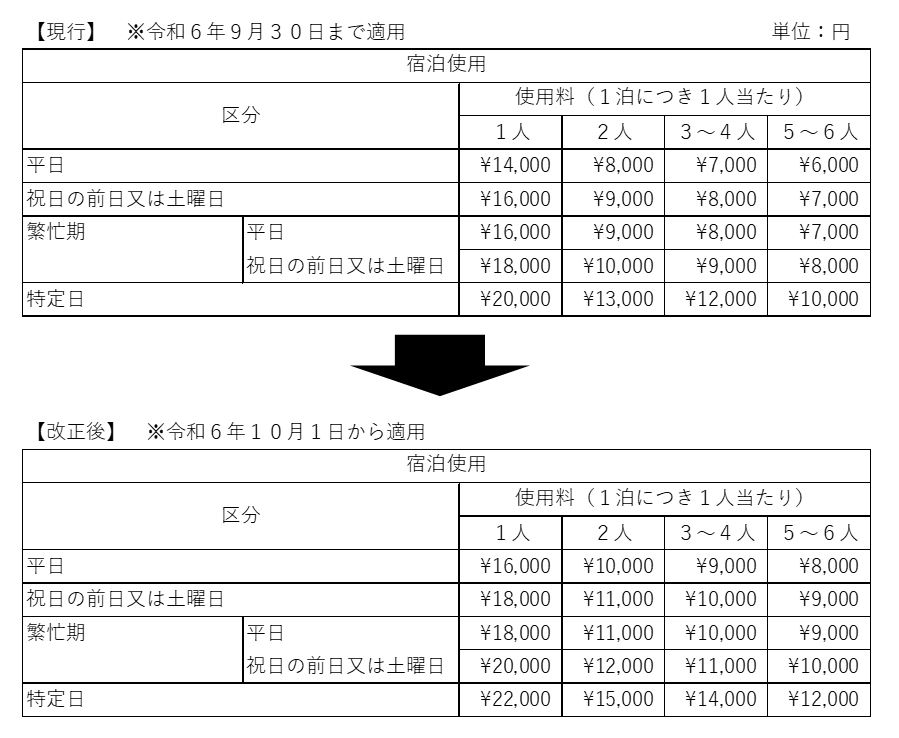 【現行】　※令和６年９月３０日まで適用　　単位：円

| 宿泊使用 | | | | | |
|---|---|---|---|---|---|
| 区分 | | 使用料（１泊につき１人当たり） | | | |
| | | １人 | ２人 | ３～４人 | ５～６人 |
| 平日 | | ¥14,000 | ¥8,000 | ¥7,000 | ¥6,000 |
| 祝日の前日又は土曜日 | | ¥16,000 | ¥9,000 | ¥8,000 | ¥7,000 |
| 繁忙期 | 平日 | ¥16,000 | ¥9,000 | ¥8,000 | ¥7,000 |
| | 祝日の前日又は土曜日 | ¥18,000 | ¥10,000 | ¥9,000 | ¥8,000 |
| 特定日 | | ¥20,000 | ¥13,000 | ¥12,000 | ¥10,000 |

【改正後】　※令和６年１０月１日から適用

| 宿泊使用 | | | | | |
|---|---|---|---|---|---|
| 区分 | | 使用料（１泊につき１人当たり） | | | |
| | | １人 | ２人 | ３～４人 | ５～６人 |
| 平日 | | ¥16,000 | ¥10,000 | ¥9,000 | ¥8,000 |
| 祝日の前日又は土曜日 | | ¥18,000 | ¥11,000 | ¥10,000 | ¥9,000 |
| 繁忙期 | 平日 | ¥18,000 | ¥11,000 | ¥10,000 | ¥9,000 |
| | 祝日の前日又は土曜日 | ¥20,000 | ¥12,000 | ¥11,000 | ¥10,000 |
| 特定日 | | ¥22,000 | ¥15,000 | ¥14,000 | ¥12,000 |